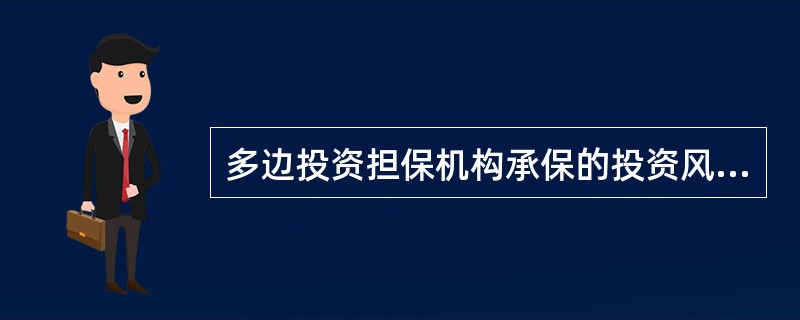 多边投资担保机构承保的投资风...